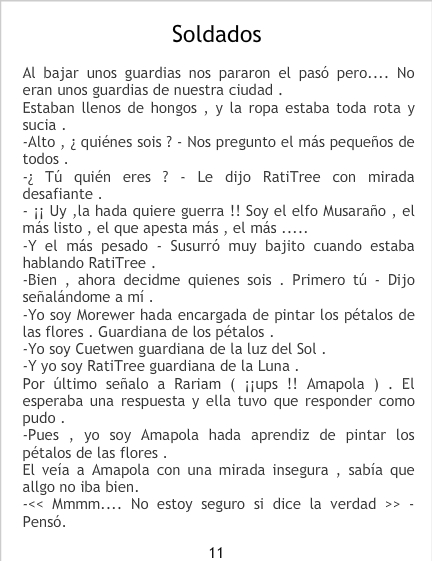 Soldados

Al bajar unos guardias nos pararon el pasó pero.... No eran unos guardias de nuestra ciudad .
Estaban llenos de hongos , y la ropa estaba toda rota y sucia .
-Alto , ¿ quiénes sois ? - Nos pregunto el más pequeños de todos .
-¿ Tú quién eres ? - Le dijo RatiTree con mirada desafiante .
- ¡¡ Uy ,la hada quiere guerra !! Soy el elfo Musaraño , el más listo , el que apesta más , el más .....
-Y el más pesado - Susurró muy bajito cuando estaba hablando RatiTree .
-Bien , ahora decidme quienes sois . Primero tú - Dijo señalándome a mí .
-Yo soy Morewer hada encargada de pintar los pétalos de las flores . Guardiana de los pétalos .
-Yo soy Cuetwen guardiana de la luz del Sol .
-Y yo soy RatiTree guardiana de la Luna .
Por último señalo a Rariam ( ¡¡ups !! Amapola ) . El esperaba una respuesta y ella tuvo que responder como pudo .
-Pues , yo soy Amapola hada aprendiz de pintar los pétalos de las flores .
El veía a Amapola con una mirada insegura , sabía que allgo no iba bien.
-<< Mmmm.... No estoy seguro si dice la verdad >> - Pensó.

11